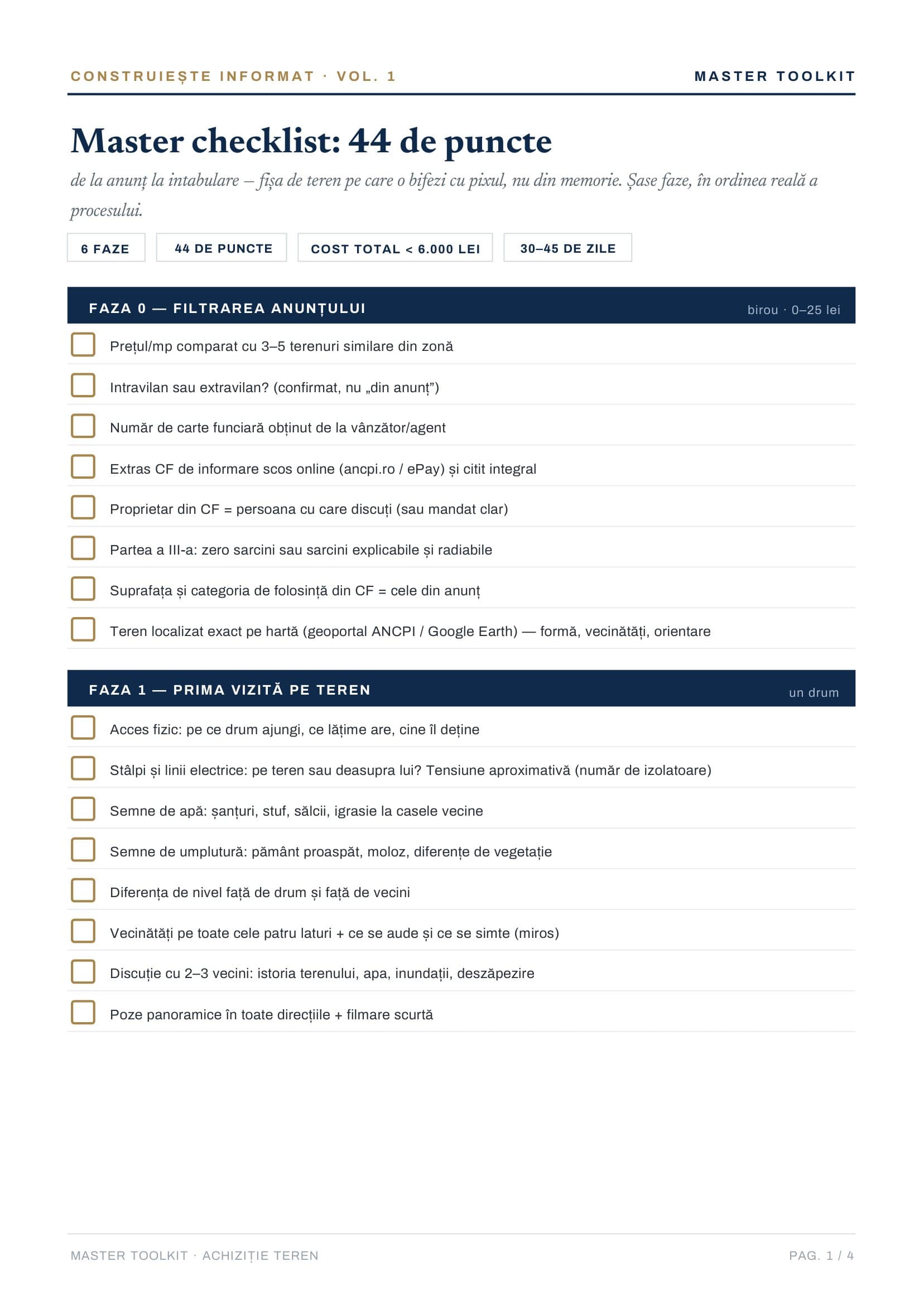 CONSTRUIEȘTE INFORMAT · VOL. 1

MASTER TOOLKIT

Master checklist: 44 de puncte

de la anunț la intabulare – fișa de teren pe care o bifezi cu pixul, nu din memorie. Șase faze, în ordinea reală a procesului.

6 FAZE

44 DE PUNCTE

COST TOTAL < 6.000 LEI

30–45 DE ZILE

FAZA 0 — FILTRAREA ANUNȚULUI

birou · 0–25 lei

Prețul/mp comparat cu 3–5 terenuri similare din zonă

Intravilan sau extravilan? (confirmat, nu „din anunț")

Număr de carte funciară obținut de la vânzător/agent

Extras CF de informare scos online (ancpi.ro / ePay) și citit integral

Proprietar din CF = persoana cu care discuți (sau mandat clar)

Partea a III-a: zero sarcini sau sarcini explicabile și radiabile

Suprafața și categoria de folosință din CF = cele din anunț

Teren localizat exact pe hartă (geoportal ANCPI / Google Earth) — formă, vecinătăți, orientare

FAZA 1 — PRIMA VIZITĂ PE TEREN

un drum

Acces fizic: pe ce drum ajungi, ce lățime are, cine îl deține

Stâlpi și linii electrice: pe teren sau deasupra lui? Tensiune aproximativă (număr de izolatoare)

Semne de apă: șanțuri, stuf, sălcii, igrasie la casele vecine

Semne de umplutură: pământ proaspăt, moloz, diferențe de vegetație

Diferența de nivel față de drum și față de vecini

Vecinătăți pe toate cele patru laturi + ce se aude și ce se simte (miros)

Discuție cu 2–3 vecini: istoria terenului, apa, inundații, deszăpezire

Poze panoramice în toate direcțiile + filmare scurtă

MASTER TOOLKIT · ACHIZIȚIE TEREN

PAG. 1 / 4